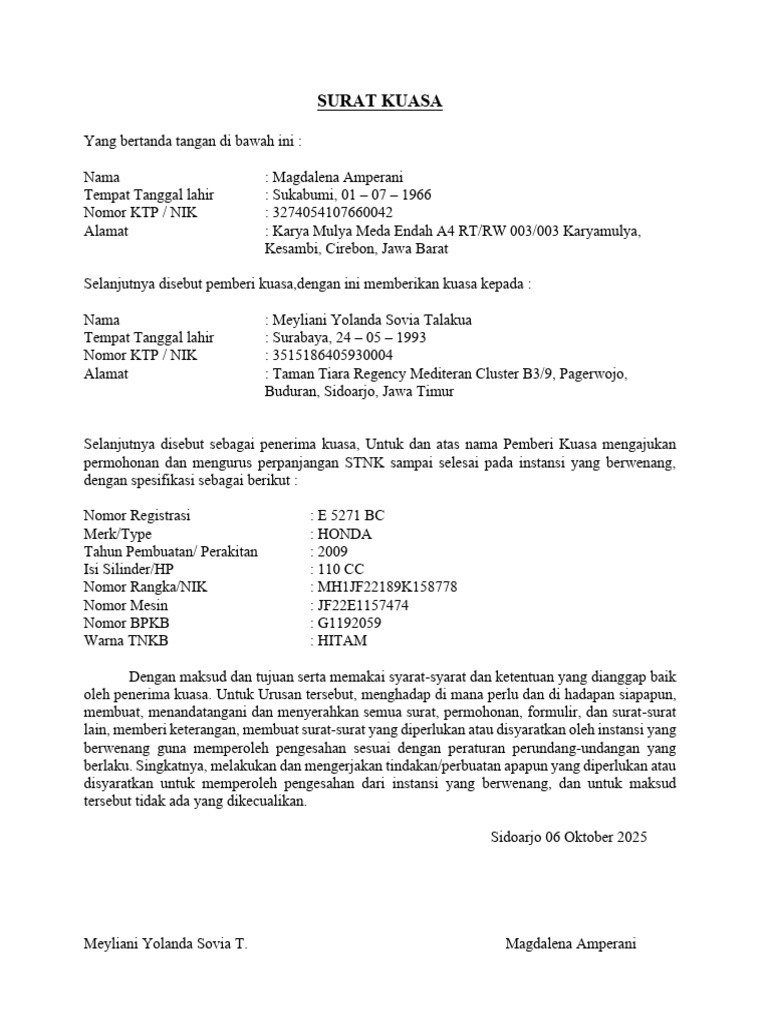 SURAT KUASA

Yang bertanda tangan di bawah ini :

Nama : Magdalena Amperani
Tempat Tanggal lahir : Sukabumi, 01 – 07 – 1966
Nomor KTP / NIK : 3274054107660042
Alamat : Karya Mulya Meda Endah A4 RT/RW 003/003 Karyamulya, Kesambi, Cirebon, Jawa Barat

Selanjutnya disebut pemberi kuasa,dengan ini memberikan kuasa kepada :

Nama : Meyliani Yolanda Sovia Talakua
Tempat Tanggal lahir : Surabaya, 24 – 05 – 1993
Nomor KTP / NIK : 3515186405930004
Alamat : Taman Tiara Regency Mediteran Cluster B3/9, Pagerwojo, Buduran, Sidoarjo, Jawa Timur

Selanjutnya disebut sebagai penerima kuasa, Untuk dan atas nama Pemberi Kuasa mengajukan permohonan dan mengurus perpanjangan STNK sampai selesai pada instansi yang berwenang, dengan spesifikasi sebagai berikut :

Nomor Registrasi : E 5271 BC
Merk/Type : HONDA
Tahun Pembuatan/ Perakitan : 2009
Isi Silinder/HP : 110 CC
Nomor Rangka/NIK : MH1JF22189K158778
Nomor Mesin : JF22E1157474
Nomor BPKB : G1192059
Warna TNKB : HITAM

Dengan maksud dan tujuan serta memakai syarat-syarat dan ketentuan yang dianggap baik oleh penerima kuasa. Untuk Urusan tersebut, menghadap di mana perlu dan di hadapan siapapun, membuat, menandatangani dan menyerahkan semua surat, permohonan, formulir, dan surat-surat lain, memberi keterangan, membuat surat-surat yang diperlukan atau disyaratkan oleh instansi yang berwenang guna memperoleh pengesahan sesuai dengan peraturan perundang-undangan yang berlaku. Singkatnya, melakukan dan mengerjakan tindakan/perbuatan apapun yang diperlukan atau disyaratkan untuk memperoleh pengesahan dari instansi yang berwenang, dan untuk maksud tersebut tidak ada yang dikecualikan.

Sidoarjo 06 Oktober 2025

Meyliani Yolanda Sovia T. Magdalena Amperani